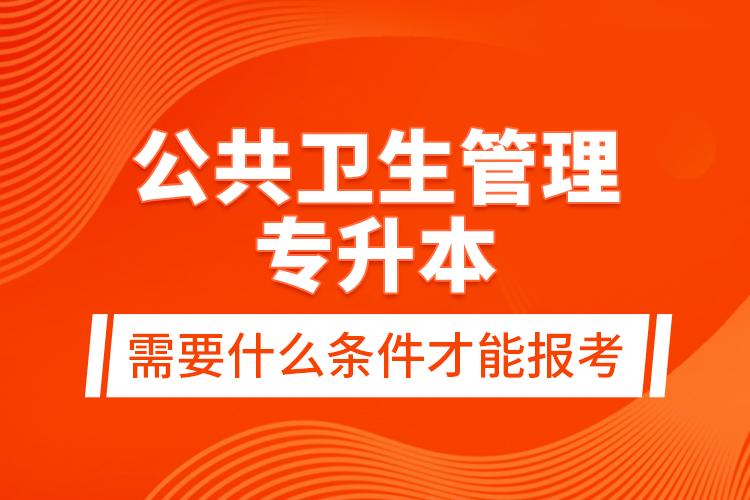 公共卫生管理
专升本

需要什么条件才能报考